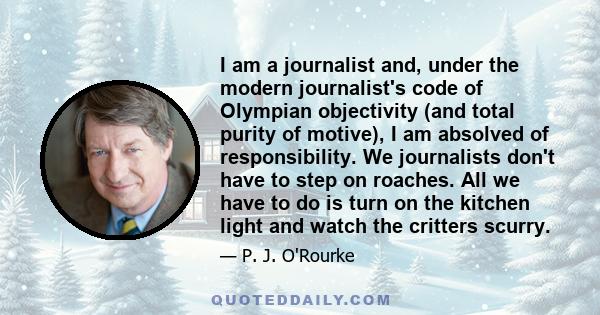 I am a journalist and, under the modern journalist's code of Olympian objectivity (and total purity of motive), I am absolved of responsibility. We journalists don't have to step on roaches. All we have to do is turn on the kitchen light and watch the critters scurry.

— P. J. O'Rourke

QUOTEDDAILY.COM